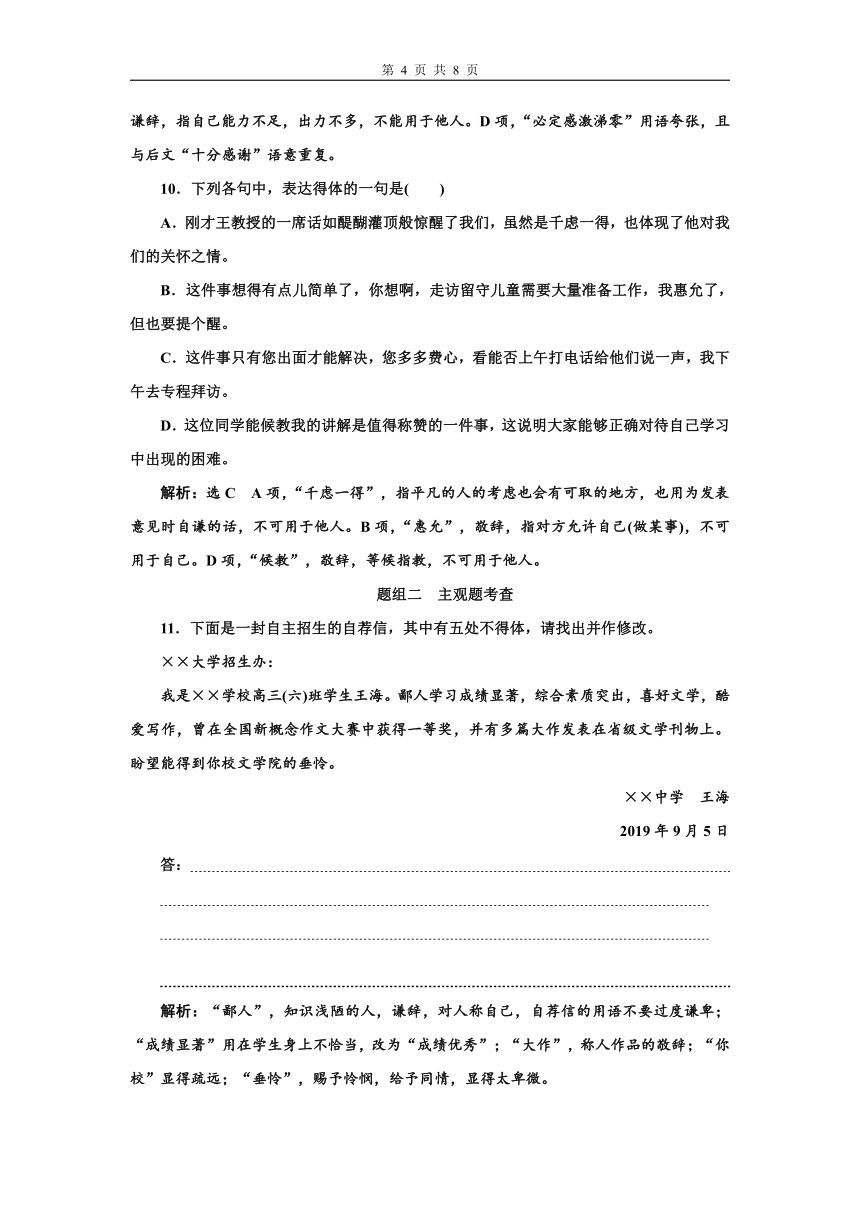 第 4 页 共 8 页

谦辞，指自己能力不足，出力不多，不能用于他人。D 项，“必定感激涕零”用语夸张，且与后文“十分感谢”语意重复。

10．下列各句中，表达得体的一句是(　　)

A．刚才王教授的一席话如醍醐灌顶般惊醒了我们，虽然是千虑一得，也体现了他对我们的关怀之情。

B．这件事想得有点儿简单了，你想啊，走访留守儿童需要大量准备工作，我惠允了，但也要提个醒。

C．这件事只有您出面才能解决，您多多费心，看能否上午打电话给他们说一声，我下午去专程拜访。

D．这位同学能候教我的讲解是值得称赞的一件事，这说明大家能够正确对待自己学习中出现的困难。

解析：选 C　A 项，“千虑一得”，指平凡的人的考虑也会有可取的地方，也用为发表意见时自谦的话，不可用于他人。B 项，“惠允”，敬辞，指对方允许自己(做某事)，不可用于自己。D 项，“候教”，敬辞，等候指教，不可用于他人。

题组二　主观题考查

11．下面是一封自主招生的自荐信，其中有五处不得体，请找出并作修改。

××大学招生办：

我是××学校高三(六)班学生王海。鄙人学习成绩显著，综合素质突出，喜好文学，酷爱写作，曾在全国新概念作文大赛中获得一等奖，并有多篇大作发表在省级文学刊物上。盼望能得到你校文学院的垂怜。

××中学　王海

2019 年 9 月 5 日

答：

解析：“鄙人”，知识浅陋的人，谦辞，对人称自己，自荐信的用语不要过度谦卑；“成绩显著”用在学生身上不恰当，改为“成绩优秀”；“大作”，称人作品的敬辞；“你校”显得疏远；“垂怜”，赐予怜悯，给予同情，显得太卑微。